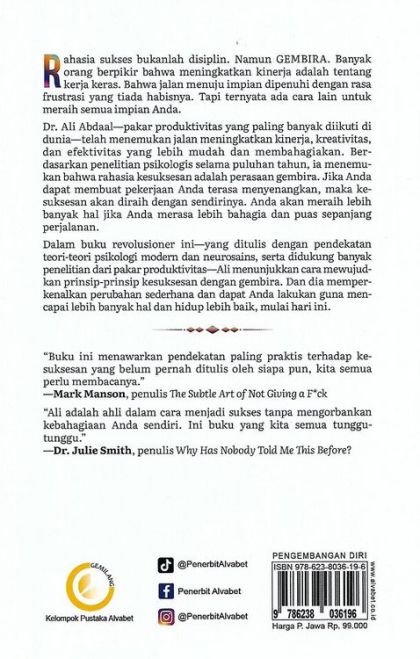 Rahasia sukses bukanlah disiplin. Namun GEMBIRA. Banyak orang berpikir bahwa meningkatkan kinerja adalah tentang kerja keras. Bahwa jalan menuju impian dipenuhi dengan rasa frustrasi yang tiada habisnya. Tapi ternyata ada cara lain untuk meraih semua impian Anda.

Dr. Ali Abdaal—pakar produktivitas yang paling banyak diikuti di dunia—telah menemukan jalan meningkatkan kinerja, kreativitas, dan efektivitas yang lebih mudah dan membahagiakan. Berdasarkan penelitian psikologis selama puluhan tahun, ia menemukan bahwa rahasia kesuksesan adalah perasaan gembira. Jika Anda dapat membuat pekerjaan Anda terasa menyenangkan, maka kesuksesan akan diraih dengan sendirinya. Anda akan meraih lebih banyak hal jika Anda merasa lebih bahagia dan puas sepanjang perjalanan.

Dalam buku revolusioner ini—yang ditulis dengan pendekatan teori-teori psikologi modern dan neurosains, serta didukung banyak penelitian dari pakar produktivitas—Ali menunjukkan cara mewujudkan prinsip-prinsip kesuksesan dengan gembira. Dan dia memperkenalkan perubahan sederhana dan dapat Anda lakukan guna mencapai lebih banyak hal dan hidup lebih baik, mulai hari ini.

"Buku ini menawarkan pendekatan paling praktis terhadap kesuksesan yang belum pernah ditulis oleh siapa pun, kita semua perlu membacanya."
—Mark Manson, penulis The Subtle Art of Not Giving a F*ck

"Ali adalah ahli dalam cara menjadi sukses tanpa mengorbankan kebahagiaan Anda sendiri. Ini buku yang kita semua tunggu-tunggu."
—Dr. Julie Smith, penulis Why Has Nobody Told Me This Before?

GEMILANG
Kelompok Pustaka Alvabet

@PenerbitAlvabet
Penerbit Alvabet
@PenerbitAlvabet

PENGEMBANGAN DIRI
ISBN 978-623-8036-19-6
9 786238 036196
www.alvabet.co.id
Harga P. Jawa Rp. 99.000